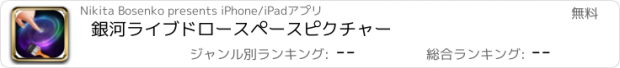 Nikita Bosenko presents iPhone/iPadアプリ

無料

銀河ライブドロースペースピクチャー

ジャンル別ランキング: --

総合ランキング: --